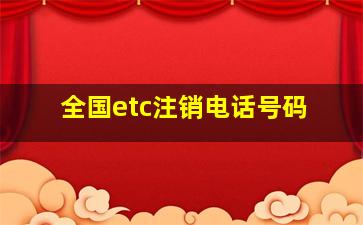 全国etc注销电话号码